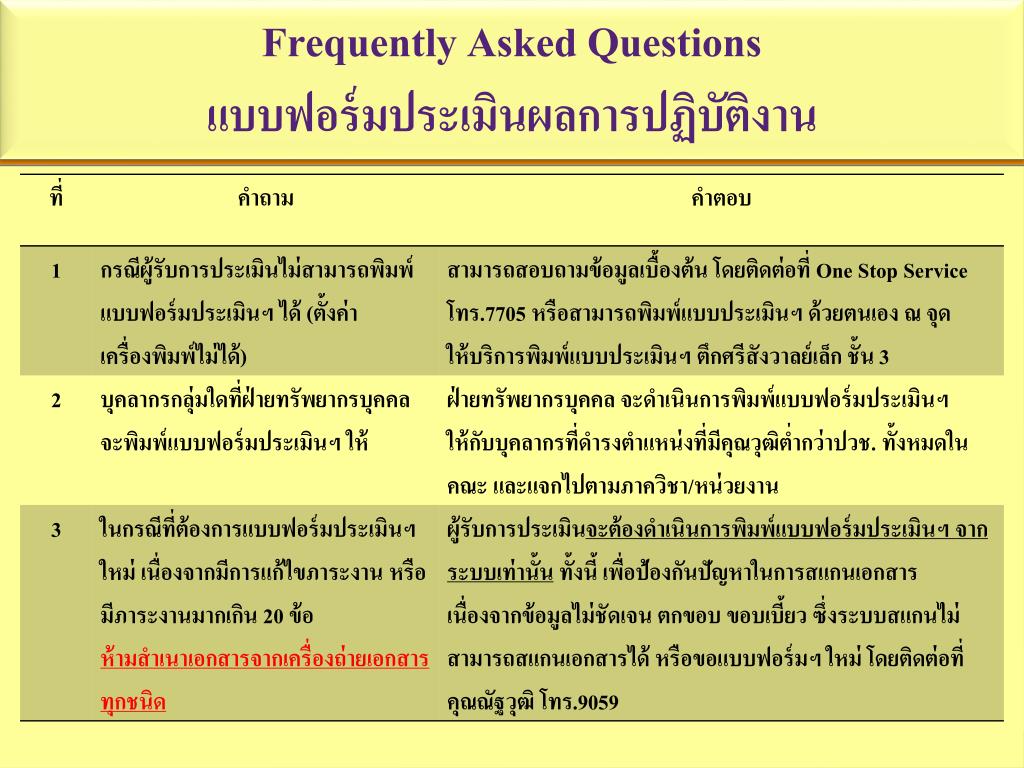 Frequently Asked Questions
แบบฟอร์มประเมินผลการปฏิบัติงาน

| ที่ | คำถาม | คำตอบ |
|---|---|---|
| 1 | กรณีผู้รับการประเมินไม่สามารถพิมพ์แบบฟอร์มประเมินฯ ได้ (ตั้งค่าเครื่องพิมพ์ไม่ได้) | สามารถสอบถามข้อมูลเบื้องต้น โดยติดต่อที่ One Stop Service โทร.7705 หรือสามารถพิมพ์แบบประเมินฯ ด้วยตนเอง ณ จุดให้บริการพิมพ์แบบประเมินฯ ตึกศรีสังวาลย์เล็ก ชั้น 3 |
| 2 | บุคลากรกลุ่มใดที่ฝ่ายทรัพยากรบุคคลจะพิมพ์แบบฟอร์มประเมินฯ ให้ | ฝ่ายทรัพยากรบุคคล จะดำเนินการพิมพ์แบบฟอร์มประเมินฯ ให้กับบุคลากรที่ดำรงตำแหน่งที่มีคุณวุฒิต่ำกว่าปวช. ทั้งหมดในคณะ และแจกไปตามภาควิชา/หน่วยงาน |
| 3 | ในกรณีที่ต้องการแบบฟอร์มประเมินฯ ใหม่ เนื่องจากมีการแก้ไขภาระงาน หรือมีภาระงานมากเกิน 20 ข้อ ห้ามสำเนาเอกสารจากเครื่องถ่ายเอกสารทุกชนิด | ผู้รับการประเมินจะต้องดำเนินการพิมพ์แบบฟอร์มประเมินฯ จากระบบเท่านั้น ทั้งนี้ เพื่อป้องกันปัญหาในการสแกนเอกสาร เนื่องจากข้อมูลไม่ชัดเจน ตกขอบ ขอบเบี้ยว ซึ่งระบบสแกนไม่สามารถสแกนเอกสารได้ หรือขอแบบฟอร์มฯ ใหม่ โดยติดต่อที่ คุณณัฐวุฒิ โทร.9059 |